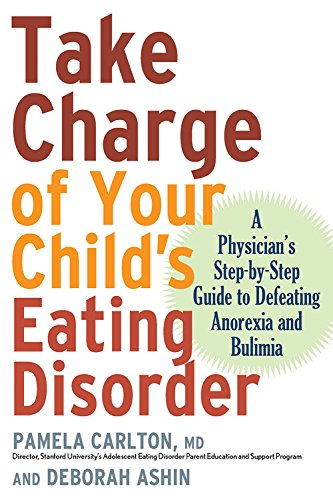 Take Charge of Your Child's Eating Disorder

A Physician's Step-by-Step Guide to Defeating Anorexia and Bulimia

PAMELA CARLTON, MD
Director, Stanford University's Adolescent Eating Disorder Parent Education and Support Program

AND DEBORAH ASHIN